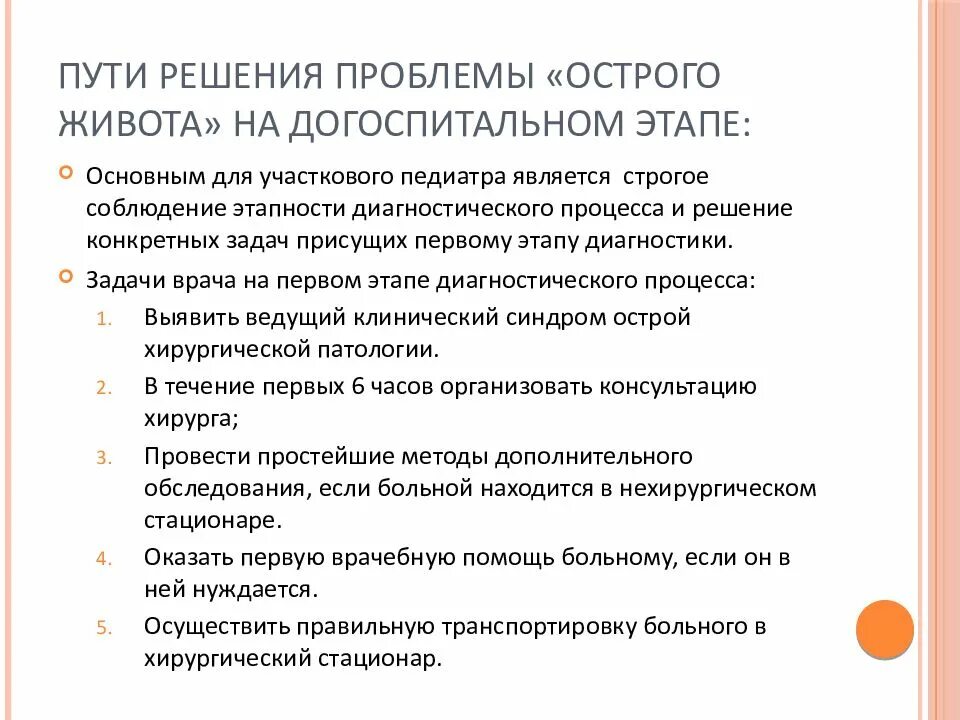 ПУТИ РЕШЕНИЯ ПРОБЛЕМЫ «ОСТРОГО ЖИВОТА» НА ДОГОСПИТАЛЬНОМ ЭТАПЕ:

Основным для участкового педиатра является строгое соблюдение этапности диагностического процесса и решение конкретных задач присущих первому этапу диагностики.

Задачи врача на первом этапе диагностического процесса:

1. Выявить ведущий клинический синдром острой хирургической патологии.
2. В течение первых 6 часов организовать консультацию хирурга;
3. Провести простейшие методы дополнительного обследования, если больной находится в нехирургическом стационаре.
4. Оказать первую врачебную помощь больному, если он в ней нуждается.
5. Осуществить правильную транспортировку больного в хирургический стационар.